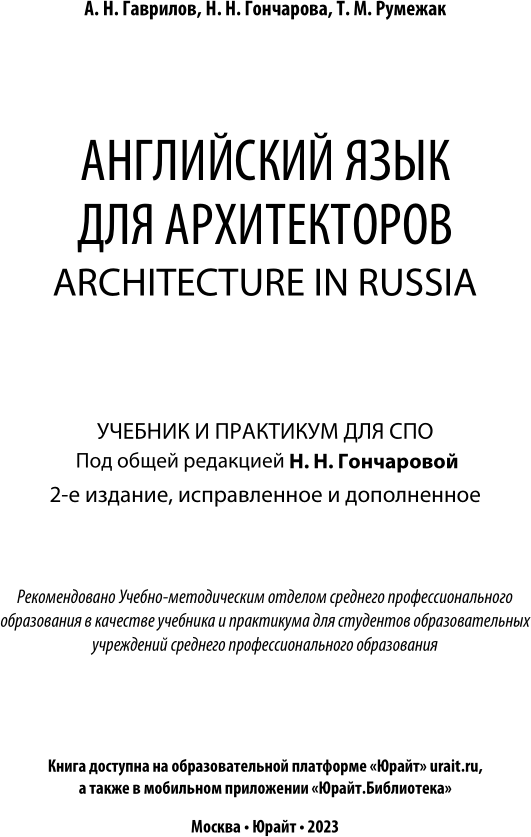 А. Н. Гаврилов, Н. Н. Гончарова, Т. М. Румежак

АНГЛИЙСКИЙ ЯЗЫК
ДЛЯ АРХИТЕКТОРОВ
ARCHITECTURE IN RUSSIA

УЧЕБНИК И ПРАКТИКУМ ДЛЯ СПО
Под общей редакцией Н. Н. Гончаровой
2-е издание, исправленное и дополненное

Рекомендовано Учебно-методическим отделом среднего профессионального образования в качестве учебника и практикума для студентов образовательных учреждений среднего профессионального образования

Книга доступна на образовательной платформе «Юрайт» urait.ru, а также в мобильном приложении «Юрайт.Библиотека»

Москва • Юрайт • 2023